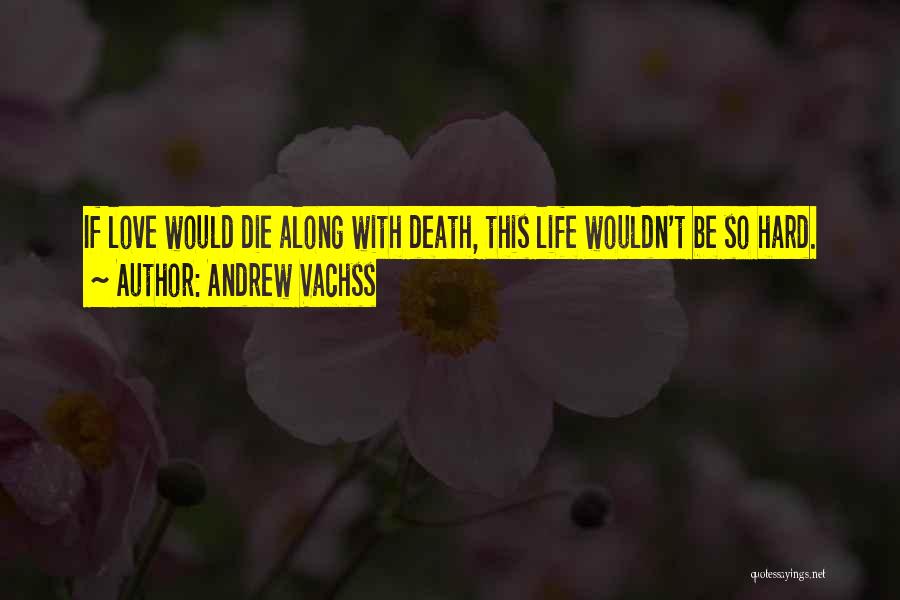 IF LOVE WOULD DIE ALONG WITH DEATH, THIS LIFE WOULDN'T BE SO HARD.
~ AUTHOR: ANDREW VACHSS

quotessayings.net